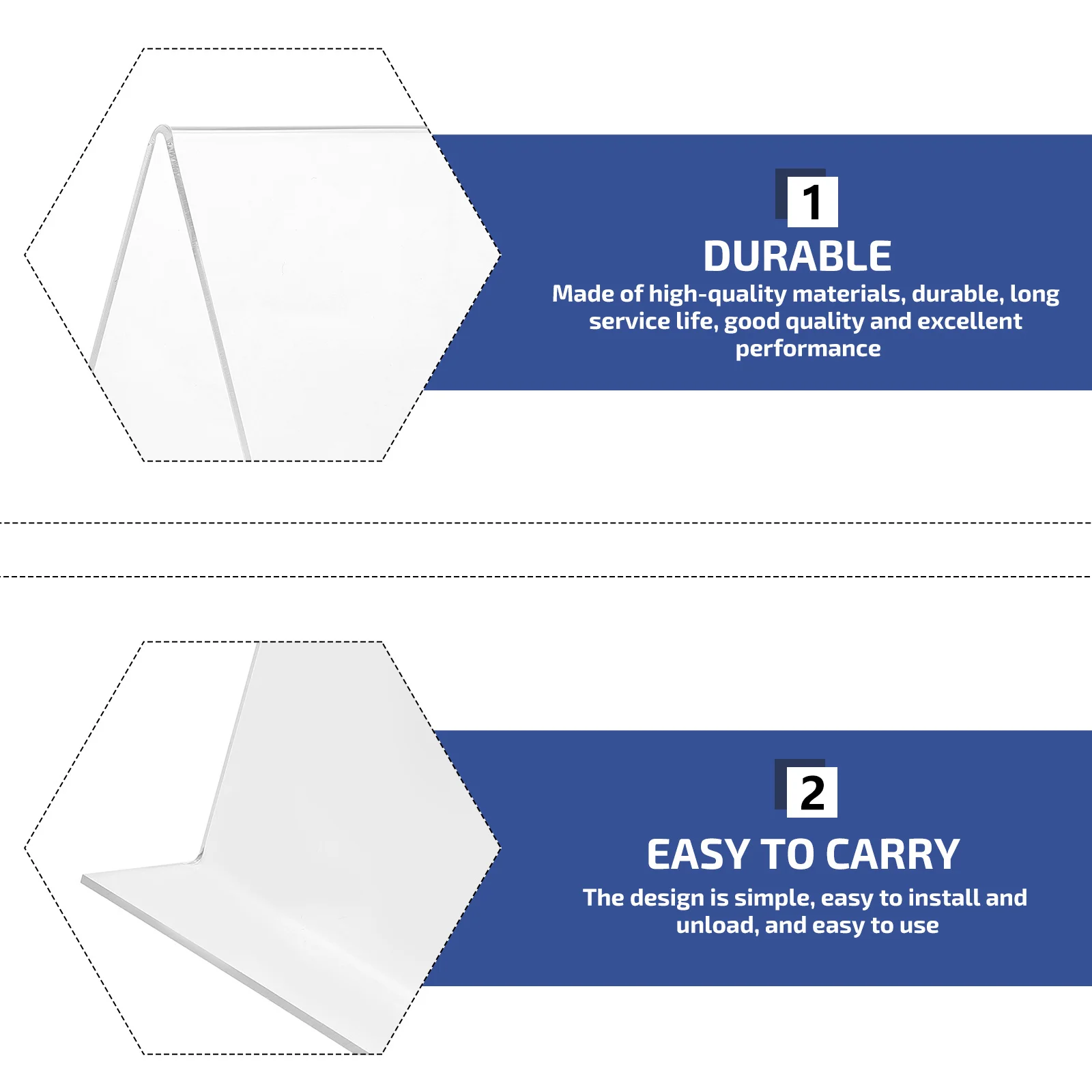 1

DURABLE

Made of high-quality materials, durable, long service life, good quality and excellent performance

2

EASY TO CARRY

The design is simple, easy to install and unload, and easy to use